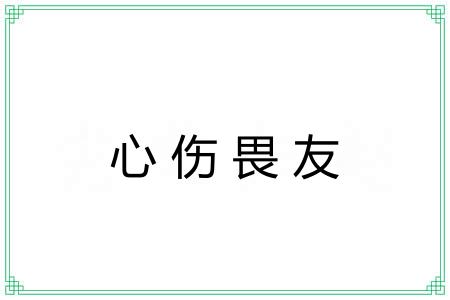 心伤畏友